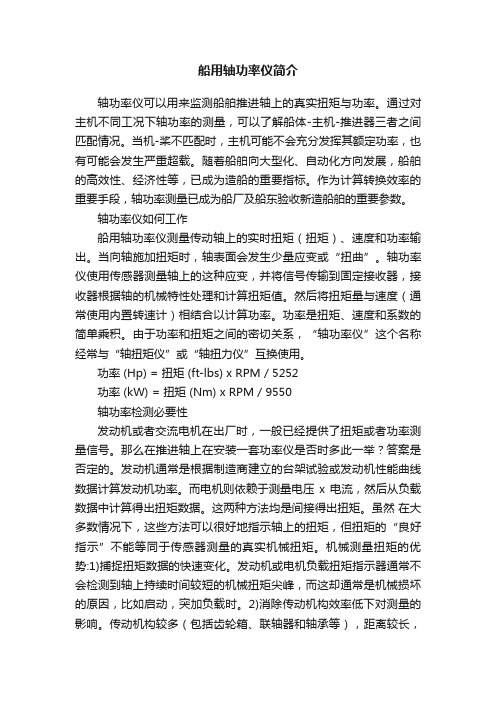 船用轴功率仪简介

轴功率仪可以用来监测船舶推进轴上的真实扭矩与功率。通过对主机不同工况下轴功率的测量，可以了解船体-主机-推进器三者之间匹配情况。当机-桨不匹配时，主机可能不会充分发挥其额定功率，也有可能会发生严重超载。随着船舶向大型化、自动化方向发展，船舶的高效性、经济性等，已成为造船的重要指标。作为计算转换效率的重要手段，轴功率测量已成为船厂及船东验收新造船舶的重要参数。

轴功率仪如何工作

船用轴功率仪测量传动轴上的实时扭矩（扭矩）、速度和功率输出。当向轴施加扭矩时，轴表面会发生少量应变或“扭曲”。轴功率仪使用传感器测量轴上的这种应变，并将信号传输到固定接收器，接收器根据轴的机械特性处理和计算扭矩值。然后将扭矩量与速度（通常使用内置转速计）相结合以计算功率。功率是扭矩、速度和系数的简单乘积。由于功率和扭矩之间的密切关系，“轴功率仪”这个名称经常与“轴扭矩仪”或“轴扭力仪”互换使用。

功率 (Hp) = 扭矩 (ft-lbs) x RPM / 5252

功率 (kW) = 扭矩 (Nm) x RPM / 9550

轴功率检测必要性

发动机或者交流电机在出厂时，一般已经提供了扭矩或者功率测量信号。那么在推进轴上在安装一套功率仪是否时多此一举？答案是否定的。发动机通常是根据制造商建立的台架试验或发动机性能曲线数据计算发动机功率。而电机则依赖于测量电压 x 电流，然后从负载数据中计算得出扭矩数据。这两种方法均是间接得出扭矩。虽然 在大多数情况下，这些方法可以很好地指示轴上的扭矩，但扭矩的“良好指示”不能等同于传感器测量的真实机械扭矩。机械测量扭矩的优势:1)捕捉扭矩数据的快速变化。发动机或电机负载扭矩指示器通常不会检测到轴上持续时间较短的机械扭矩尖峰，而这却通常是机械损坏的原因，比如启动，突加负载时。2)消除传动机构效率低下对测量的影响。传动机构较多（包括齿轮箱、联轴器和轴承等），距离较长，